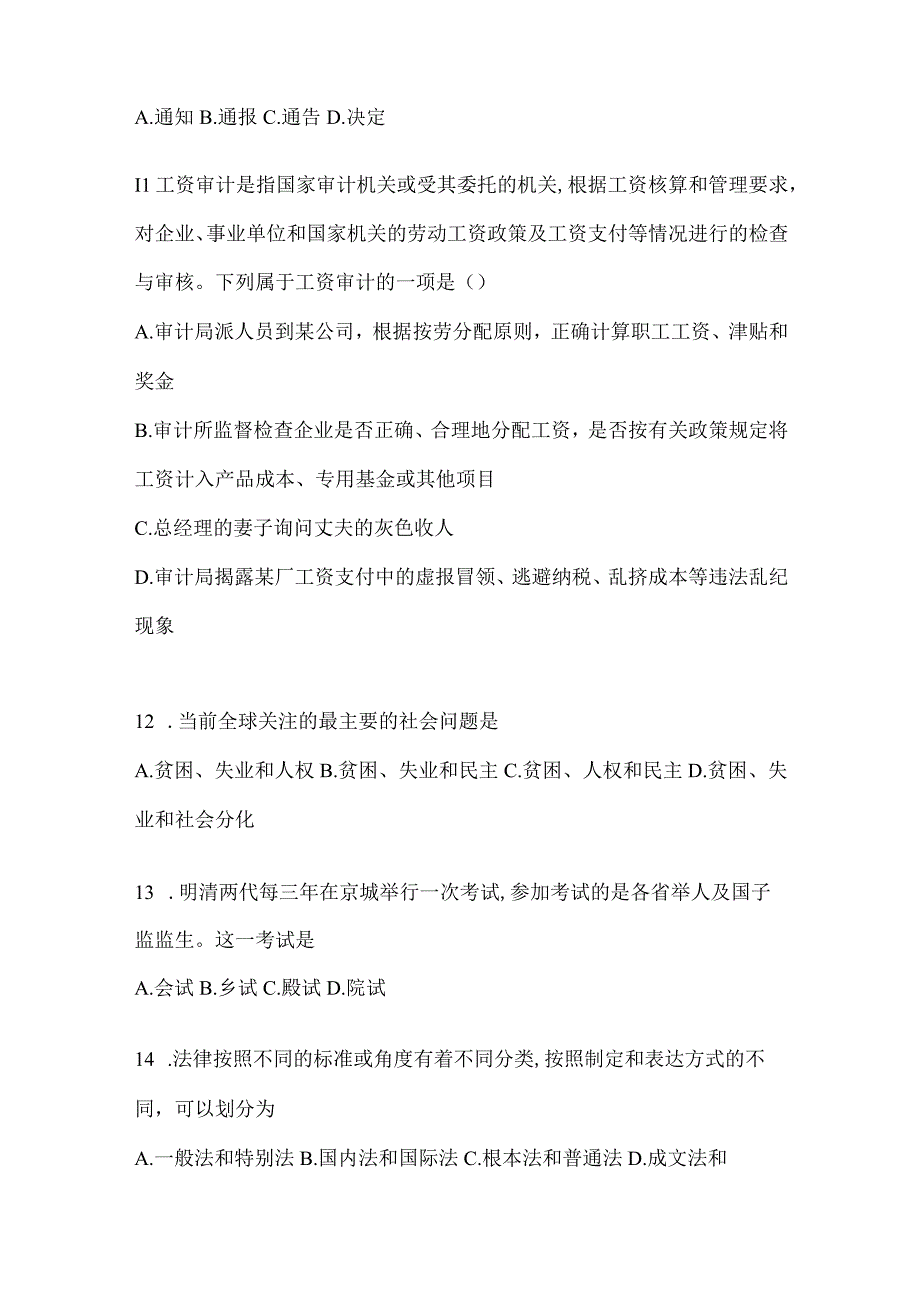 A.通知 B.通报 C.通告 D.决定

I1 工资审计是指国家审计机关或受其委托的机关，根据工资核算和管理要求，对企业、事业单位和国家机关的劳动工资政策及工资支付等情况进行的检查与审核。下列属于工资审计的一项是（）

A.审计局派人员到某公司，根据按劳分配原则，正确计算职工工资、津贴和奖金

B.审计所监督检查企业是否正确、合理地分配工资，是否按有关政策规定将工资计入产品成本、专用基金或其他项目

C.总经理的妻子询问丈夫的灰色收人

D.审计局揭露某厂工资支付中的虚报冒领、逃避纳税、乱挤成本等违法乱纪现象

12 . 当前全球关注的最主要的社会问题是

A.贫困、失业和人权 B.贫困、失业和民主 C.贫困、人权和民主 D.贫困、失业和社会分化

13 . 明清两代每三年在京城举行一次考试，参加考试的是各省举人及国子监监生。这一考试是

A.会试 B.乡试 C.殿试 D.院试

14 .法律按照不同的标准或角度有着不同分类，按照制定和表达方式的不同，可以划分为

A.一般法和特别法 B.国内法和国际法 C.根本法和普通法 D.成文法和